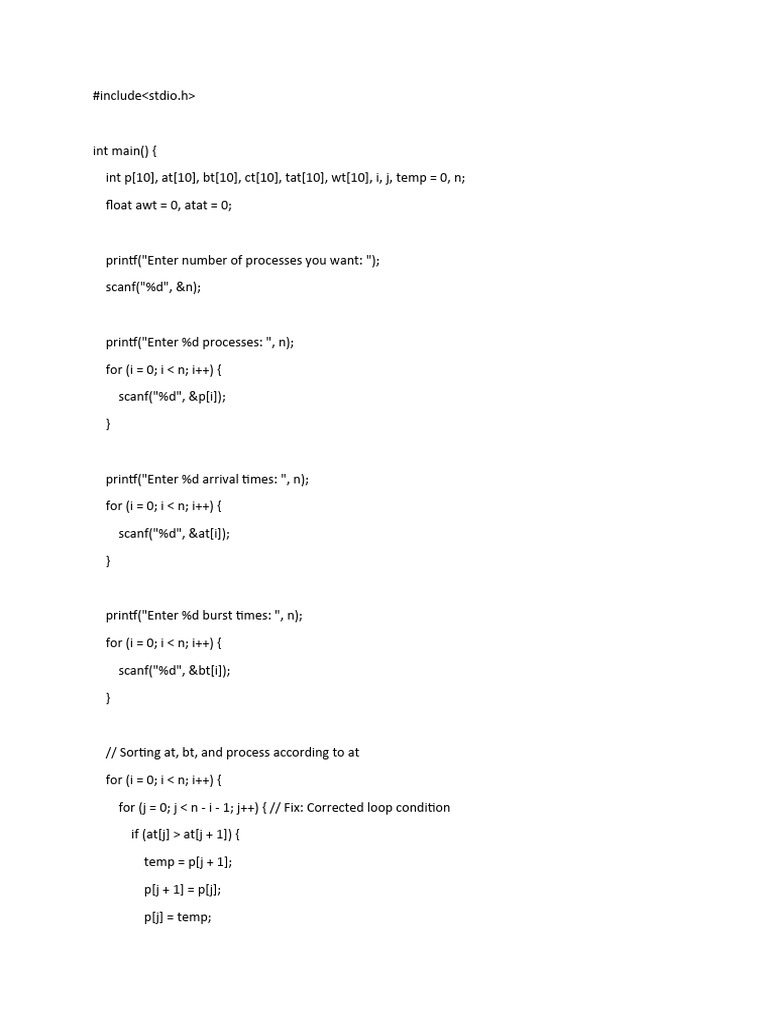 #include<stdio.h>

int main() {
int p[10], at[10], bt[10], ct[10], tat[10], wt[10], i, j, temp = 0, n;
float awt = 0, atat = 0;

printf("Enter number of processes you want: ");
scanf("%d", &n);

printf("Enter %d processes: ", n);
for (i = 0; i < n; i++) {
scanf("%d", &p[i]);
}

printf("Enter %d arrival times: ", n);
for (i = 0; i < n; i++) {
scanf("%d", &at[i]);
}

printf("Enter %d burst times: ", n);
for (i = 0; i < n; i++) {
scanf("%d", &bt[i]);
}

// Sorting at, bt, and process according to at
for (i = 0; i < n; i++) {
for (j = 0; j < n - i - 1; j++) { // Fix: Corrected loop condition
if (at[j] > at[j + 1]) {
temp = p[j + 1];
p[j + 1] = p[j];
p[j] = temp;